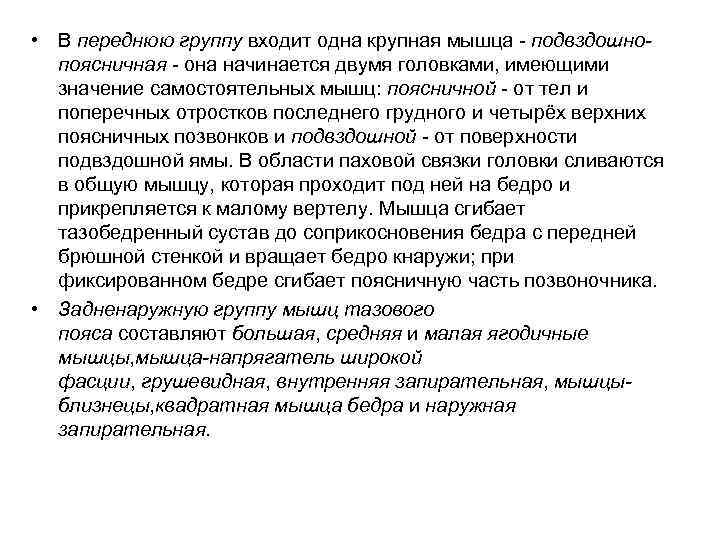 • В переднюю группу входит одна крупная мышца - подвздошно-поясничная - она начинается двумя головками, имеющими значение самостоятельных мышц: поясничной - от тел и поперечных отростков последнего грудного и четырёх верхних поясничных позвонков и подвздошной - от поверхности подвздошной ямы. В области паховой связки головки сливаются в общую мышцу, которая проходит под ней на бедро и прикрепляется к малому вертелу. Мышца сгибает тазобедренный сустав до соприкосновения бедра с передней брюшной стенкой и вращает бедро кнаружи; при фиксированном бедре сгибает поясничную часть позвоночника.

• Задненаружную группу мышц тазового пояса составляют большая, средняя и малая ягодичные мышцы,мышца-напрягатель широкой фасции, грушевидная, внутренняя запирательная, мышцы-близнецы,квадратная мышца бедра и наружная запирательная.